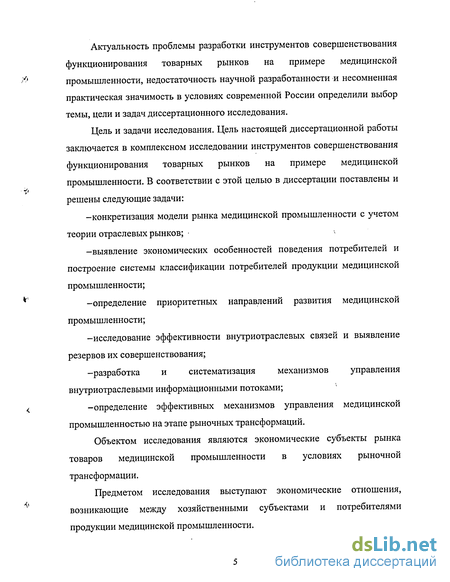 Актуальность проблемы разработки инструментов совершенствования функционирования товарных рынков на примере медицинской промышленности, недостаточность научной разработанности и несомненная практическая значимость в условиях современной России определили выбор темы, цели и задач диссертационного исследования.

Цель и задачи исследования. Цель настоящей диссертационной работы заключается в комплексном исследовании инструментов совершенствования функционирования товарных рынков на примере медицинской промышленности. В соответствии с этой целью в диссертации поставлены и решены следующие задачи:

–конкретизация модели рынка медицинской промышленности с учетом теории отраслевых рынков;

–выявление экономических особенностей поведения потребителей и построение системы классификации потребителей продукции медицинской промышленности;

–определение приоритетных направлений развития медицинской промышленности;

–исследование эффективности внутриотраслевых связей и выявление резервов их совершенствования;

–разработка и систематизация механизмов управления внутриотраслевыми информационными потоками;

–определение эффективных механизмов управления медицинской промышленностью на этапе рыночных трансформаций.

Объектом исследования являются экономические субъекты рынка товаров медицинской промышленности в условиях рыночной трансформации.

Предметом исследования выступают экономические отношения, возникающие между хозяйственными субъектами и потребителями продукции медицинской промышленности.

5

dsLib.net
библиотека диссертаций